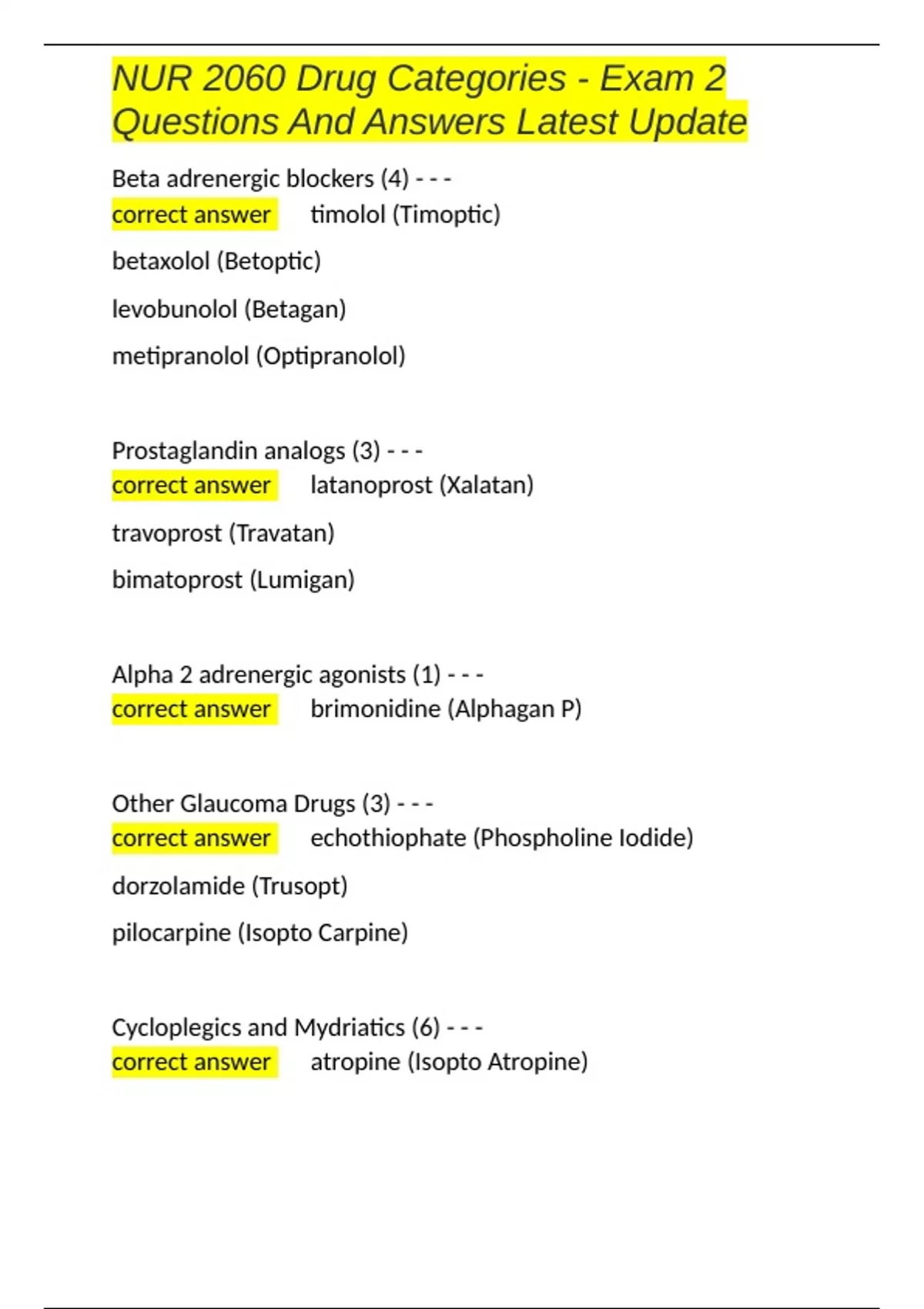 NUR 2060 Drug Categories - Exam 2 Questions And Answers Latest Update

Beta adrenergic blockers (4) - - -
correct answer timolol (Timoptic)

betaxolol (Betoptic)

levobunolol (Betagan)

metipranolol (Optipranolol)

Prostaglandin analogs (3) - - -
correct answer latanoprost (Xalatan)

travoprost (Travatan)

bimatoprost (Lumigan)

Alpha 2 adrenergic agonists (1) - - -
correct answer brimonidine (Alphagan P)

Other Glaucoma Drugs (3) - - -
correct answer echothiophate (Phospholine Iodide)

dorzolamide (Trusopt)

pilocarpine (Isopto Carpine)

Cycloplegics and Mydriatics (6) - - -
correct answer atropine (Isopto Atropine)